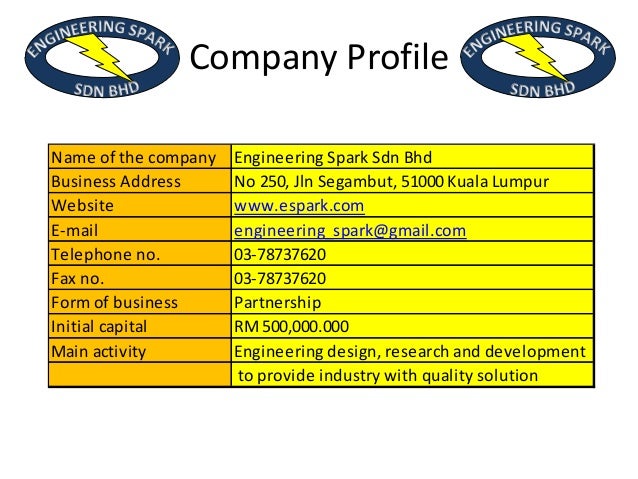 ENGINEERING SPARK SDN BHD

Company Profile

ENGINEERING SPARK SDN BHD

| Name of the company | Engineering Spark Sdn Bhd |
|---|---|
| Business Address | No 250, Jln Segambut, 51000 Kuala Lumpur |
| Website | www.espark.com |
| E-mail | engineering_spark@gmail.com |
| Telephone no. | 03-78737620 |
| Fax no. | 03-78737620 |
| Form of business | Partnership |
| Initial capital | RM 500,000.000 |
| Main activity | Engineering design, research and development |
| | to provide industry with quality solution |